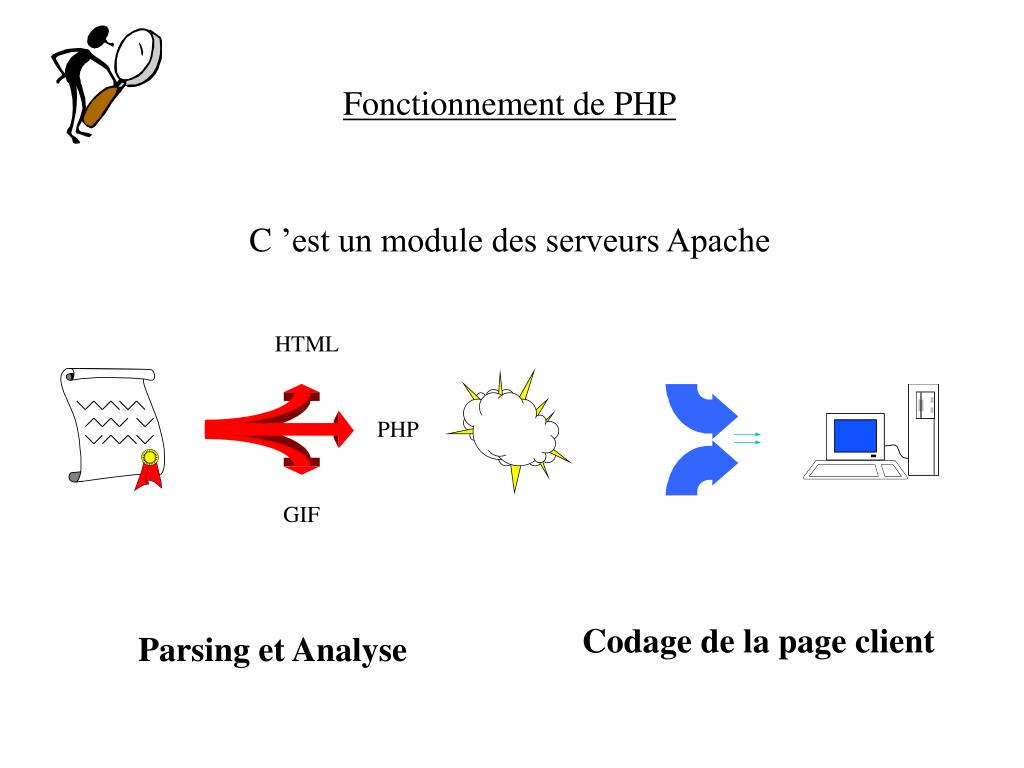 Fonctionnement de PHP

C ’est un module des serveurs Apache

HTML

PHP

GIF

Parsing et Analyse

Codage de la page client